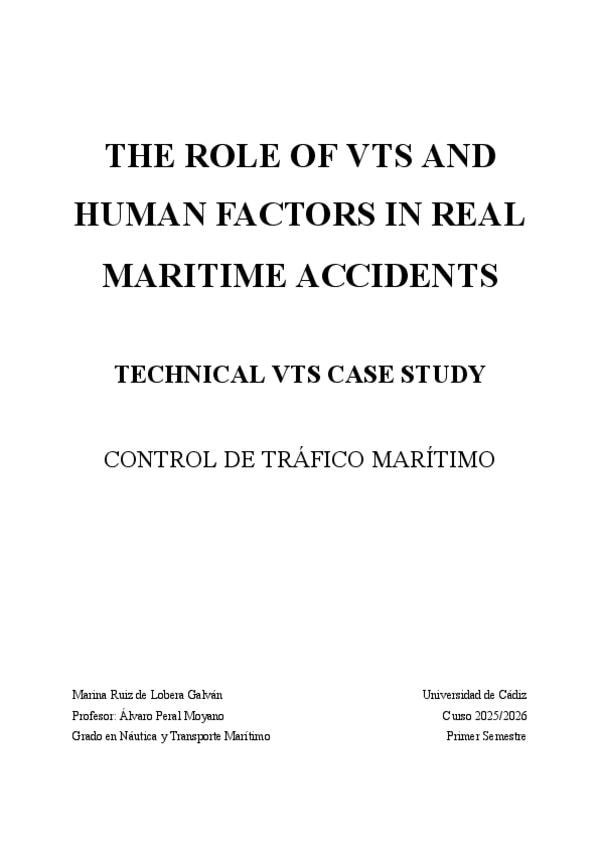 THE ROLE OF VTS AND HUMAN FACTORS IN REAL MARITIME ACCIDENTS

TECHNICAL VTS CASE STUDY

CONTROL DE TRÁFICO MARÍTIMO

Marina Ruiz de Lobera Galván
Profesor: Álvaro Peral Moyano
Grado en Náutica y Transporte Marítimo

Universidad de Cádiz
Curso 2025/2026
Primer Semestre